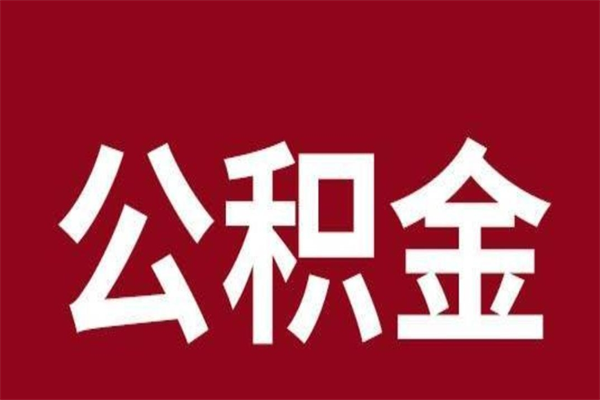 公积金